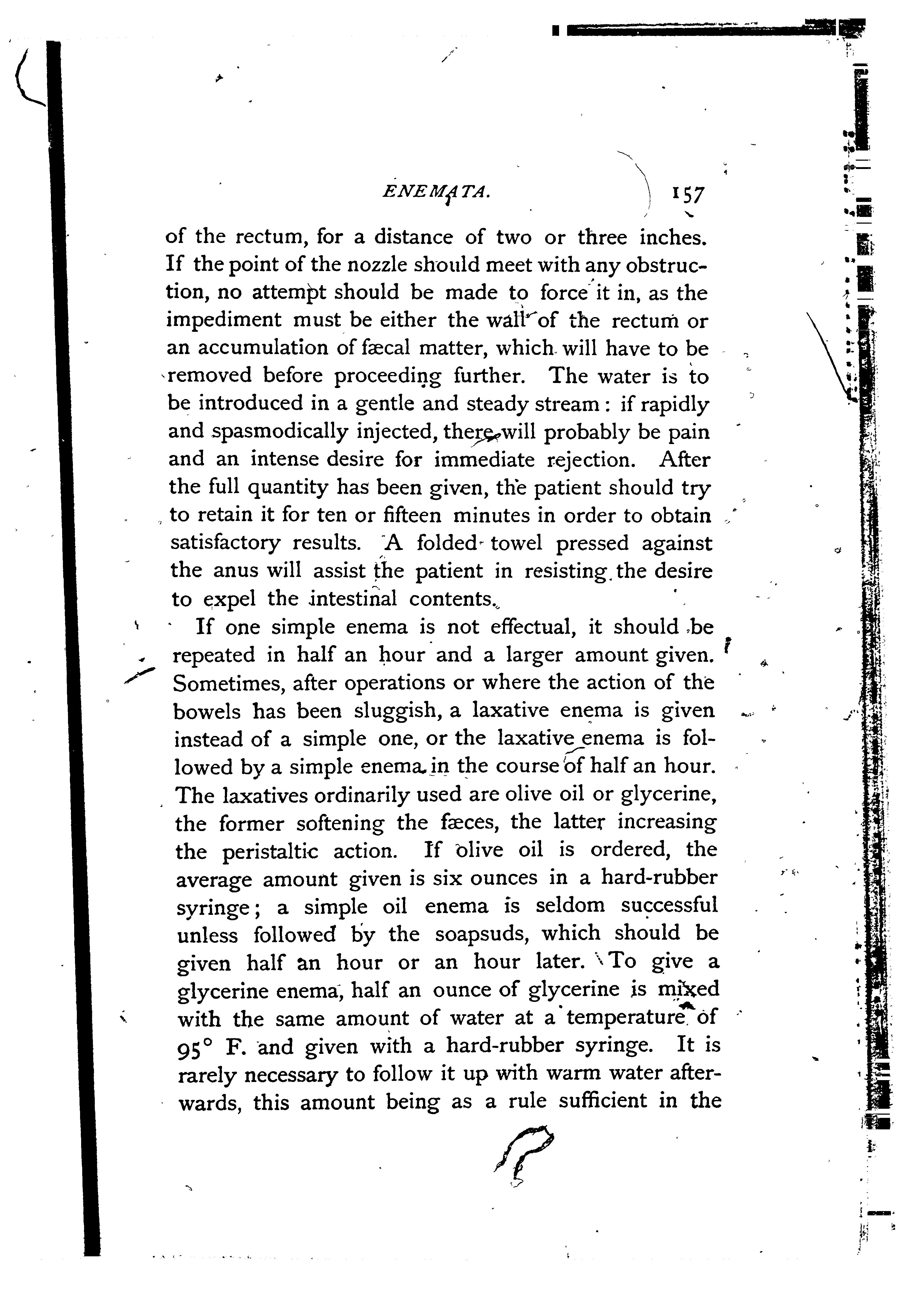 ENEMATA. 157

of the rectum, for a distance of two or three inches. If the point of the nozzle should meet with any obstruction, no attempt should be made to force it in, as the impediment must be either the wall of the rectum or an accumulation of fæcal matter, which will have to be removed before proceeding further. The water is to be introduced in a gentle and steady stream: if rapidly and spasmodically injected, there will probably be pain and an intense desire for immediate rejection. After the full quantity has been given, the patient should try to retain it for ten or fifteen minutes in order to obtain satisfactory results. A folded towel pressed against the anus will assist the patient in resisting the desire to expel the intestinal contents.

If one simple enema is not effectual, it should be repeated in half an hour and a larger amount given. Sometimes, after operations or where the action of the bowels has been sluggish, a laxative enema is given instead of a simple one, or the laxative enema is followed by a simple enema in the course of half an hour. The laxatives ordinarily used are olive oil or glycerine, the former softening the fæces, the latter increasing the peristaltic action. If olive oil is ordered, the average amount given is six ounces in a hard-rubber syringe; a simple oil enema is seldom successful unless followed by the soapsuds, which should be given half an hour or an hour later. To give a glycerine enema, half an ounce of glycerine is mixed with the same amount of water at a temperature of 95° F. and given with a hard-rubber syringe. It is rarely necessary to follow it up with warm water afterwards, this amount being as a rule sufficient in the